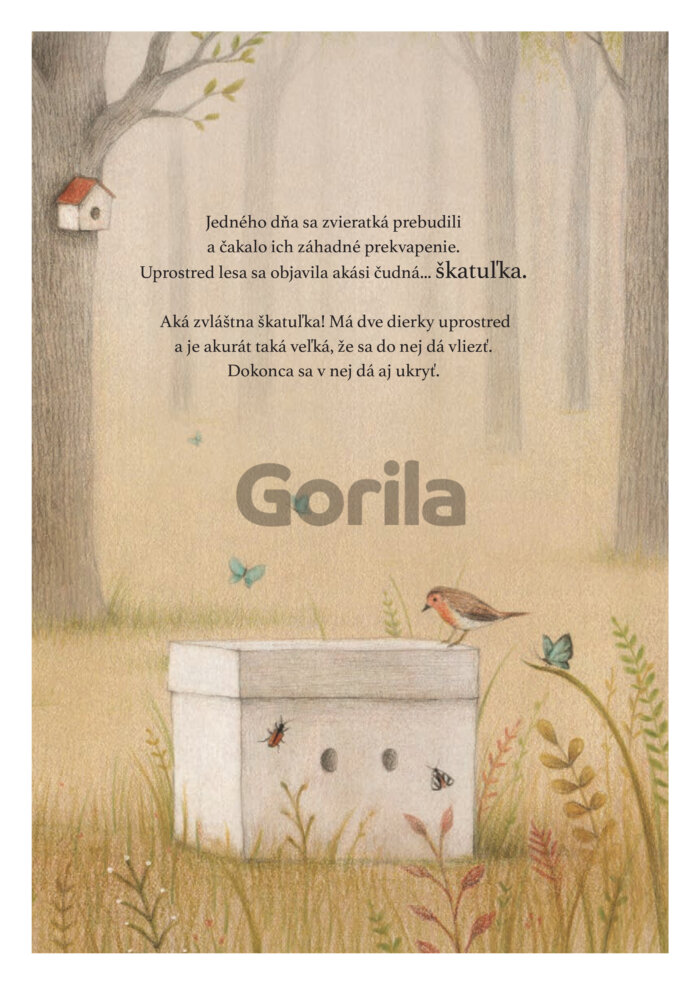 Jedného dňa sa zvieratká prebudili a čakalo ich záhadné prekvapenie. Uprostred lesa sa objavila akási čudná... škatuľka.

Aká zvláštna škatuľka! Má dve dierky uprostred a je akurát taká veľká, že sa do nej dá vliezť. Dokonca sa v nej dá aj ukryť.

Gorila